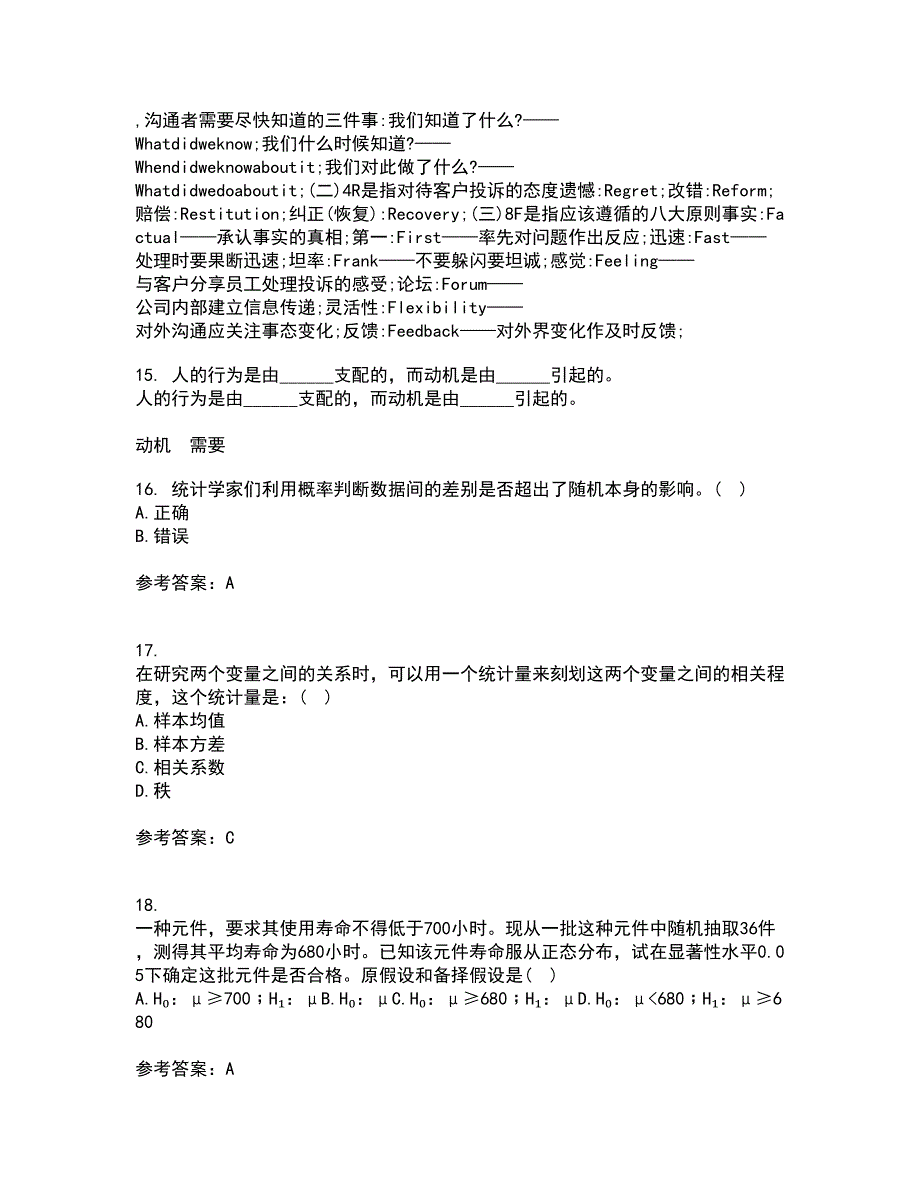 ,沟通者需要尽快知道的三件事:我们知道了什么?——Whatdidweknow;我们什么时候知道?——Whendidweknowaboutit;我们对此做了什么?——Whatdidwedoaboutit;(二)4R是指对待客户投诉的态度遗憾:Regret;改错:Reform;赔偿:Restitution;纠正(恢复):Recovery;(三)8F是指应该遵循的八大原则事实:Factual——承认事实的真相;第一:First——率先对问题作出反应;迅速:Fast——处理时要果断迅速;坦率:Frank——不要躲闪要坦诚;感觉:Feeling——与客户分享员工处理投诉的感受;论坛:Forum——公司内部建立信息传递;灵活性:Flexibility——对外沟通应关注事态变化;反馈:Feedback——对外界变化作及时反馈;

15. 人的行为是由______支配的，而动机是由______引起的。
人的行为是由______支配的，而动机是由______引起的。

动机　需要

16. 统计学家们利用概率判断数据间的差别是否超出了随机本身的影响。（ ）
A.正确
B.错误

参考答案：A

17.
在研究两个变量之间的关系时，可以用一个统计量来刻划这两个变量之间的相关程度，这个统计量是：（ ）
A.样本均值
B.样本方差
C.相关系数
D.秩

参考答案：C

18.
一种元件，要求其使用寿命不得低于700小时。现从一批这种元件中随机抽取36件，测得其平均寿命为680小时。已知该元件寿命服从正态分布，试在显著性水平0.05下确定这批元件是否合格。原假设和备择假设是( )
A.$H_0$：μ≥700；$H_1$：μB.$H_0$：μC.$H_0$：μ≥680；$H_1$：μD.$H_0$：μ<680；$H_1$：μ≥680

参考答案：A